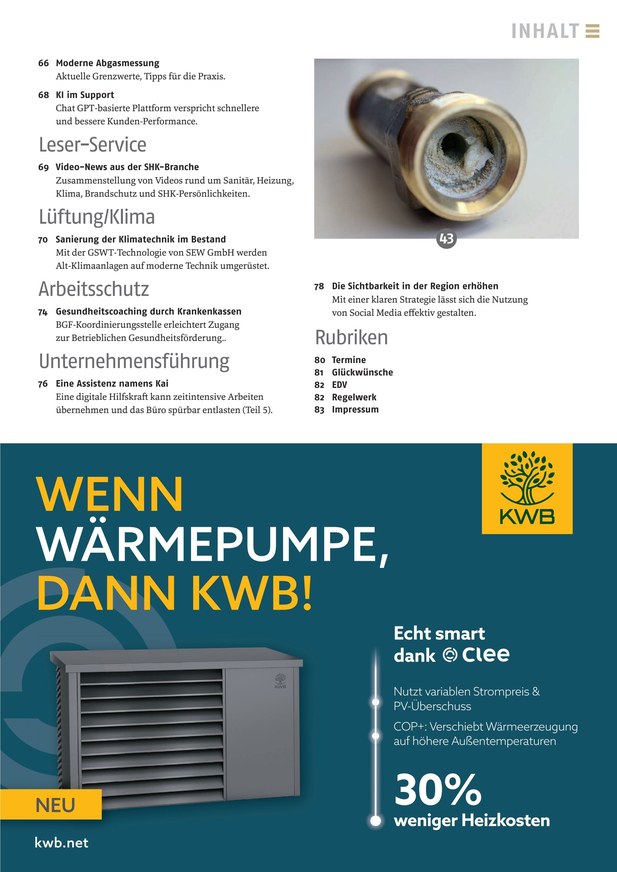 INHALT

66 Moderne Abgasmessung
Aktuelle Grenzwerte, Tipps für die Praxis.

68 KI im Support
Chat GPT-basierte Plattform verspricht schnellere und bessere Kunden-Performance.

Leser-Service

69 Video-News aus der SHK-Branche
Zusammenstellung von Videos rund um Sanitär, Heizung, Klima, Brandschutz und SHK-Persönlichkeiten.

Lüftung/Klima

70 Sanierung der Klimatechnik im Bestand
Mit der GSWT-Technologie von SEW GmbH werden Alt-Klimaanlagen auf moderne Technik umgerüstet.

Arbeitsschutz

74 Gesundheitscoaching durch Krankenkassen
BGF-Koordinierungsstelle erleichtert Zugang zur Betrieblichen Gesundheitsförderung..

Unternehmensführung

76 Eine Assistenz namens Kai
Eine digitale Hilfskraft kann zeitintensive Arbeiten übernehmen und das Büro spürbar entlasten (Teil 5).

43

78 Die Sichtbarkeit in der Region erhöhen
Mit einer klaren Strategie lässt sich die Nutzung von Social Media effektiv gestalten.

Rubriken

80 Termine
81 Glückwünsche
82 EDV
82 Regelwerk
83 Impressum

WENN WÄRMEPUMPE, DANN KWB!

KWB

Echt smart dank clee

Nutzt variablen Strompreis & PV-Überschuss

COP+: Verschiebt Wärmeerzeugung auf höhere Außentemperaturen

30% weniger Heizkosten

NEU

kwb.net